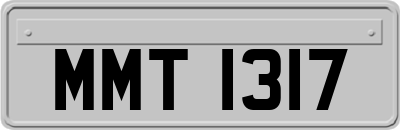 MMT 1317